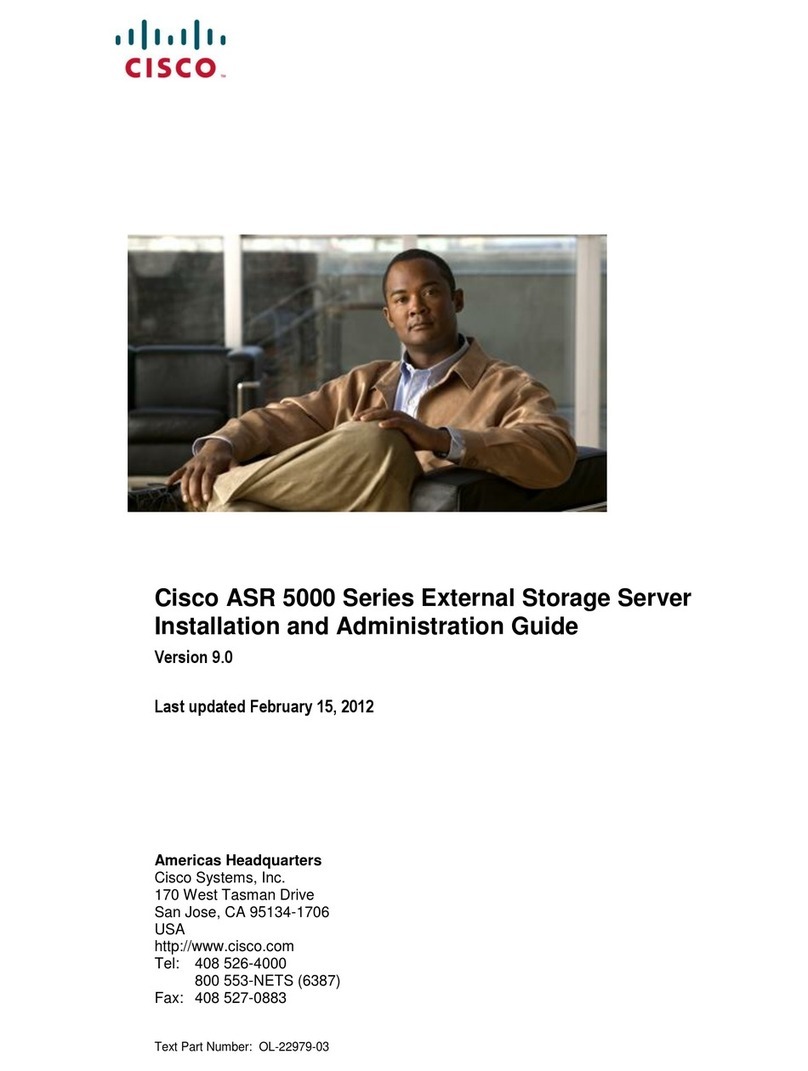 CISCO

Cisco ASR 5000 Series External Storage Server Installation and Administration Guide

Version 9.0

Last updated February 15, 2012

Americas Headquarters
Cisco Systems, Inc.
170 West Tasman Drive
San Jose, CA 95134-1706
USA
http://www.cisco.com
Tel: 408 526-4000
800 553-NETS (6387)
Fax: 408 527-0883

Text Part Number: OL-22979-03